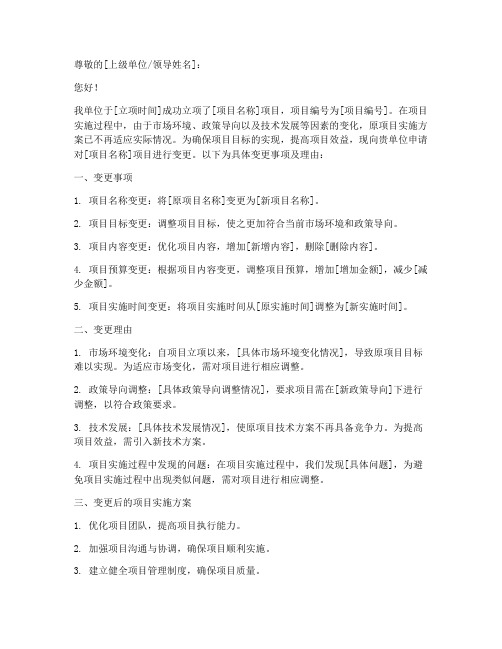 尊敬的[上级单位/领导姓名]：

您好！

我单位于[立项时间]成功立项了[项目名称]项目，项目编号为[项目编号]。在项目实施过程中，由于市场环境、政策导向以及技术发展等因素的变化，原项目实施方案已不再适应实际情况。为确保项目目标的实现，提高项目效益，现向贵单位申请对[项目名称]项目进行变更。以下为具体变更事项及理由：

一、变更事项

1. 项目名称变更：将[原项目名称]变更为[新项目名称]。

2. 项目目标变更：调整项目目标，使之更加符合当前市场环境和政策导向。

3. 项目内容变更：优化项目内容，增加[新增内容]，删除[删除内容]。

4. 项目预算变更：根据项目内容变更，调整项目预算，增加[增加金额]，减少[减少金额]。

5. 项目实施时间变更：将项目实施时间从[原实施时间]调整为[新实施时间]。

二、变更理由

1. 市场环境变化：自项目立项以来，[具体市场环境变化情况]，导致原项目目标难以实现。为适应市场变化，需对项目进行相应调整。

2. 政策导向调整：[具体政策导向调整情况]，要求项目需在[新政策导向]下进行调整，以符合政策要求。

3. 技术发展：[具体技术发展情况]，使原项目技术方案不再具备竞争力。为提高项目效益，需引入新技术方案。

4. 项目实施过程中发现的问题：在项目实施过程中，我们发现[具体问题]，为避免项目实施过程中出现类似问题，需对项目进行相应调整。

三、变更后的项目实施方案

1. 优化项目团队，提高项目执行能力。

2. 加强项目沟通与协调，确保项目顺利实施。

3. 建立健全项目管理制度，确保项目质量。